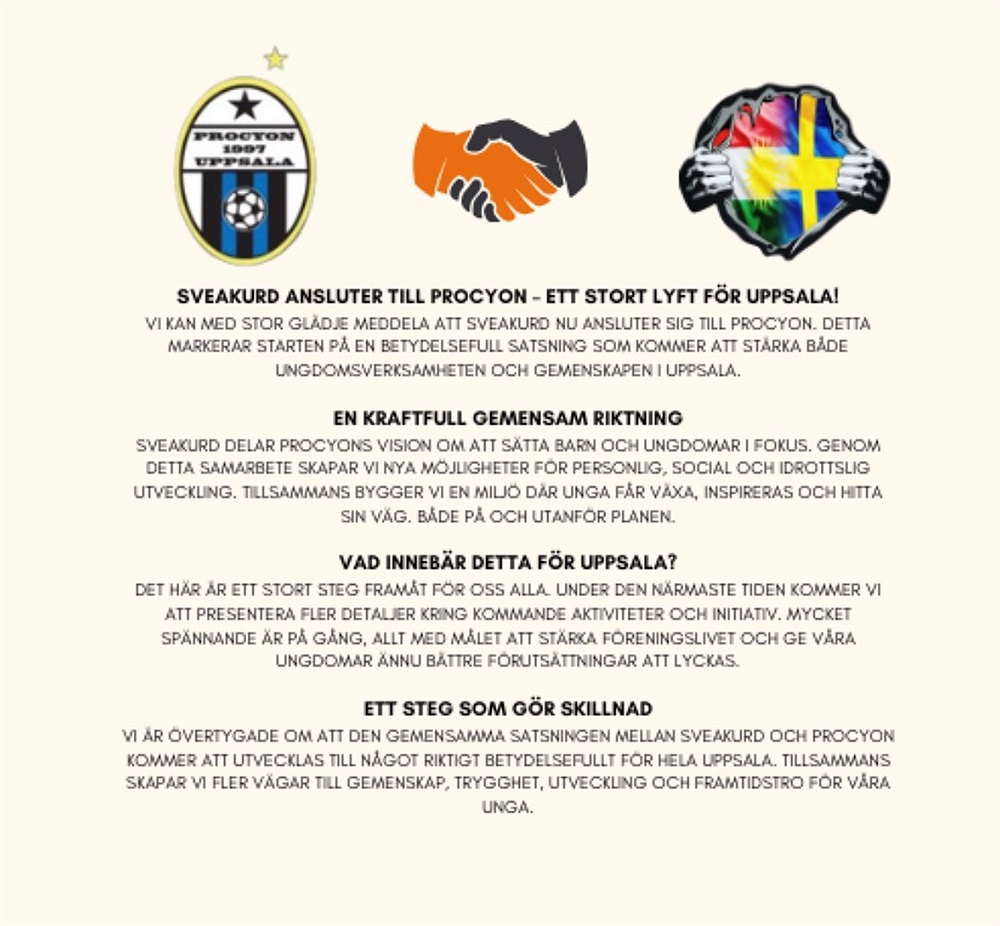 PROCYON
1997
UPPSALA

SVEAKURD ANSLUTER TILL PROCYON – ETT STORT LYFT FÖR UPPSALA!
VI KAN MED STOR GLÄDJE MEDDELA ATT SVEAKURD NU ANSLUTER SIG TILL PROCYON. DETTA MARKERAR STARTEN PÅ EN BETYDELSEFULL SATSNING SOM KOMMER ATT STÄRKA BÅDE UNGDOMSVERKSAMHETEN OCH GEMENSKAPEN I UPPSALA.

EN KRAFTFULL GEMENSAM RIKTNING
SVEAKURD DELAR PROCYONS VISION OM ATT SÄTTA BARN OCH UNGDOMAR I FOKUS. GENOM DETTA SAMARBETE SKAPAR VI NYA MÖJLIGHETER FÖR PERSONLIG, SOCIAL OCH IDROTTSLIG UTVECKLING. TILLSAMMANS BYGGER VI EN MILJÖ DÄR UNGA FÅR VÄXA, INSPIRERAS OCH HITTA SIN VÄG. BÅDE PÅ OCH UTANFÖR PLANEN.

VAD INNEBÄR DETTA FÖR UPPSALA?
DET HÄR ÄR ETT STORT STEG FRAMÅT FÖR OSS ALLA. UNDER DEN NÄRMASTE TIDEN KOMMER VI ATT PRESENTERA FLER DETALJER KRING KOMMANDE AKTIVITETER OCH INITIATIV. MYCKET SPÄNNANDE ÄR PÅ GÅNG, ALLT MED MÅLET ATT STÄRKA FÖRENINGSLIVET OCH GE VÅRA UNGDOMAR ÄNNU BÄTTRE FÖRUTSÄTTNINGAR ATT LYCKAS.

ETT STEG SOM GÖR SKILLNAD
VI ÄR ÖVERTYGADE OM ATT DEN GEMENSAMMA SATSNINGEN MELLAN SVEAKURD OCH PROCYON KOMMER ATT UTVECKLAS TILL NÅGOT RIKTIGT BETYDELSEFULLT FÖR HELA UPPSALA. TILLSAMMANS SKAPAR VI FLER VÄGAR TILL GEMENSKAP, TRYGGHET, UTVECKLING OCH FRAMTIDSTRO FÖR VÅRA UNGA.